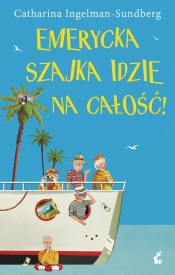 Catharina Ingelman-Sundberg

EMERYCKA SZAJKA IDZIE NA CAŁOŚĆ!